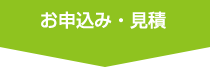 お申込み・見積